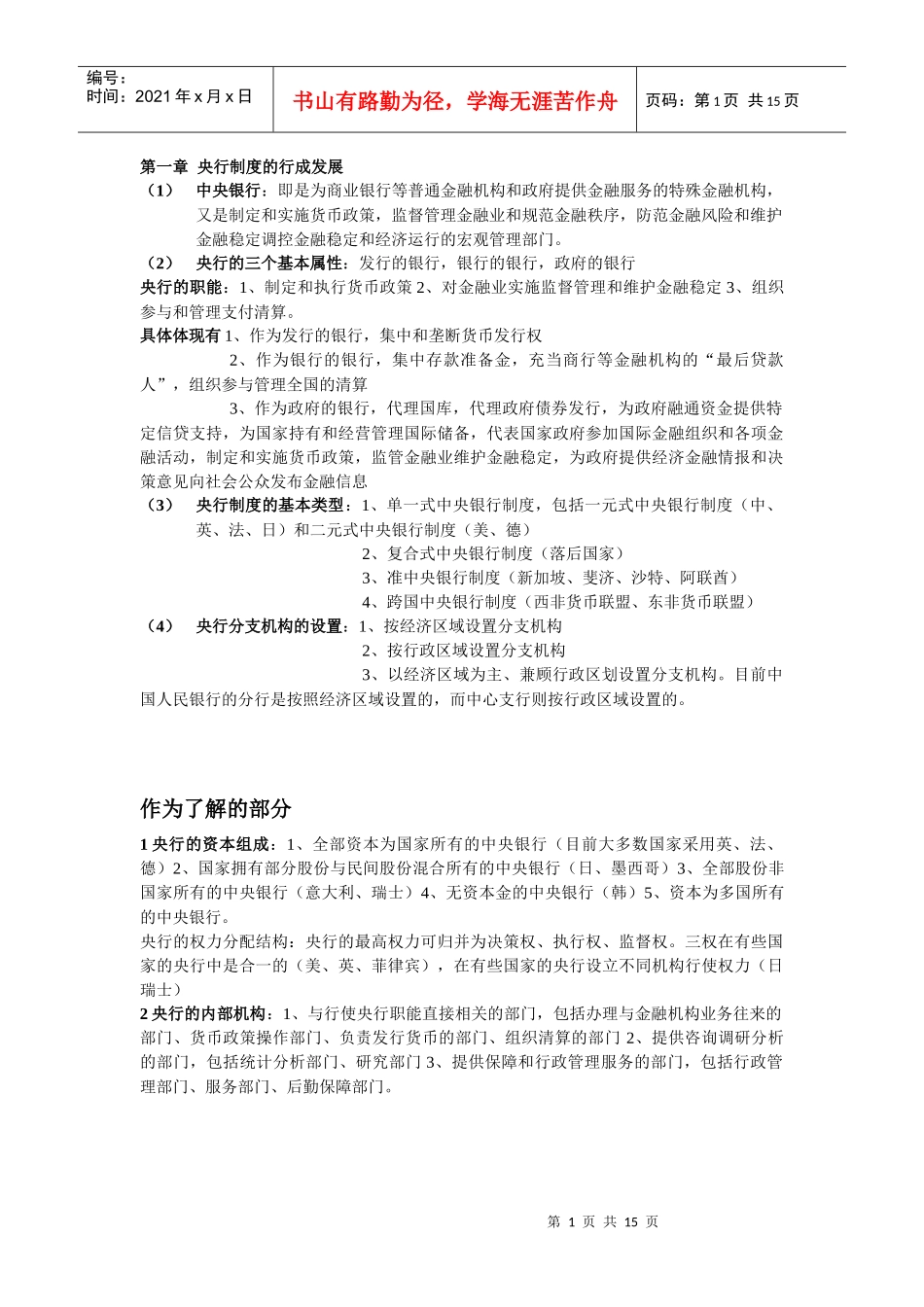 编号：
时间：2021 年 x 月 x 日

书山有路勤为径，学海无涯苦作舟

页码：第 1 页 共 15 页

第一章 央行制度的行成发展

（1） 中央银行：即是为商业银行等普通金融机构和政府提供金融服务的特殊金融机构，又是制定和实施货币政策，监督管理金融业和规范金融秩序，防范金融风险和维护金融稳定调控金融稳定和经济运行的宏观管理部门。

（2） 央行的三个基本属性：发行的银行，银行的银行，政府的银行

央行的职能：1、制定和执行货币政策 2、对金融业实施监督管理和维护金融稳定 3、组织参与和管理支付清算。

具体体现有 1、作为发行的银行，集中和垄断货币发行权

2、作为银行的银行，集中存款准备金，充当商行等金融机构的“最后贷款人”，组织参与管理全国的清算

3、作为政府的银行，代理国库，代理政府债券发行，为政府融通资金提供特定信贷支持，为国家持有和经营管理国际储备，代表国家政府参加国际金融组织和各项金融活动，制定和实施货币政策，监管金融业维护金融稳定，为政府提供经济金融情报和决策意见向社会公众发布金融信息

（3） 央行制度的基本类型：1、单一式中央银行制度，包括一元式中央银行制度（中、英、法、日）和二元式中央银行制度（美、德）

2、复合式中央银行制度（落后国家）

3、准中央银行制度（新加坡、斐济、沙特、阿联酋）

4、跨国中央银行制度（西非货币联盟、东非货币联盟）

（4） 央行分支机构的设置：1、按经济区域设置分支机构

2、按行政区域设置分支机构

3、以经济区域为主、兼顾行政区划设置分支机构。目前中国人民银行的分行是按照经济区域设置的，而中心支行则按行政区域设置的。

作为了解的部分

1 央行的资本组成：1、全部资本为国家所有的中央银行（目前大多数国家采用英、法、德）2、国家拥有部分股份与民间股份混合所有的中央银行（日、墨西哥）3、全部股份非国家所有的中央银行（意大利、瑞士）4、无资本金的中央银行（韩）5、资本为多国所有的中央银行。

央行的权力分配结构：央行的最高权力可归并为决策权、执行权、监督权。三权在有些国家的央行中是合一的（美、英、菲律宾），在有些国家的央行设立不同机构行使权力（日瑞士）

2 央行的内部机构：1、与行使央行职能直接相关的部门，包括办理与金融机构业务往来的部门、货币政策操作部门、负责发行货币的部门、组织清算的部门 2、提供咨询调研分析的部门，包括统计分析部门、研究部门 3、提供保障和行政管理服务的部门，包括行政管理部门、服务部门、后勤保障部门。

第 1 页 共 15 页